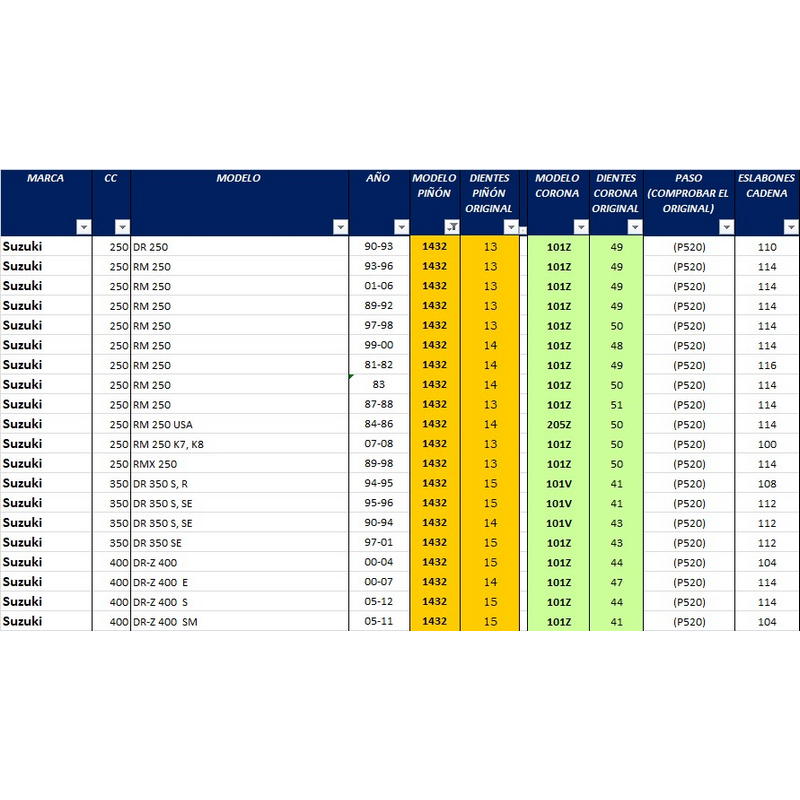 | MARCA | CC | MODELO | AÑO | MODELO PIÑÓN | DIENTES PIÑÓN ORIGINAL | MODELO CORONA | DIENTES CORONA ORIGINAL | PASO (COMPROBAR EL ORIGINAL) | ESLABONES CADENA |
|---|---|---|---|---|---|---|---|---|---|
| Suzuki | 250 | DR 250 | 90-93 | 1432 | 13 | 101Z | 49 | (P520) | 110 |
| Suzuki | 250 | RM 250 | 93-96 | 1432 | 13 | 101Z | 49 | (P520) | 114 |
| Suzuki | 250 | RM 250 | 01-06 | 1432 | 13 | 101Z | 49 | (P520) | 114 |
| Suzuki | 250 | RM 250 | 89-92 | 1432 | 13 | 101Z | 49 | (P520) | 114 |
| Suzuki | 250 | RM 250 | 97-98 | 1432 | 13 | 101Z | 50 | (P520) | 114 |
| Suzuki | 250 | RM 250 | 99-00 | 1432 | 14 | 101Z | 48 | (P520) | 114 |
| Suzuki | 250 | RM 250 | 81-82 | 1432 | 14 | 101Z | 49 | (P520) | 116 |
| Suzuki | 250 | RM 250 | 83 | 1432 | 14 | 101Z | 50 | (P520) | 114 |
| Suzuki | 250 | RM 250 | 87-88 | 1432 | 13 | 101Z | 51 | (P520) | 114 |
| Suzuki | 250 | RM 250 USA | 84-86 | 1432 | 14 | 205Z | 50 | (P520) | 114 |
| Suzuki | 250 | RM 250 K7, K8 | 07-08 | 1432 | 13 | 101Z | 50 | (P520) | 100 |
| Suzuki | 250 | RMX 250 | 89-98 | 1432 | 13 | 101Z | 50 | (P520) | 114 |
| Suzuki | 350 | DR 350 S, R | 94-95 | 1432 | 15 | 101V | 41 | (P520) | 108 |
| Suzuki | 350 | DR 350 S, SE | 95-96 | 1432 | 15 | 101V | 41 | (P520) | 112 |
| Suzuki | 350 | DR 350 S, SE | 90-94 | 1432 | 14 | 101V | 43 | (P520) | 112 |
| Suzuki | 350 | DR 350 SE | 97-01 | 1432 | 15 | 101Z | 43 | (P520) | 112 |
| Suzuki | 400 | DR-Z 400 | 00-04 | 1432 | 15 | 101Z | 44 | (P520) | 104 |
| Suzuki | 400 | DR-Z 400 E | 00-07 | 1432 | 14 | 101Z | 47 | (P520) | 114 |
| Suzuki | 400 | DR-Z 400 S | 05-12 | 1432 | 15 | 101Z | 44 | (P520) | 114 |
| Suzuki | 400 | DR-Z 400 SM | 05-11 | 1432 | 15 | 101Z | 41 | (P520) | 104 |